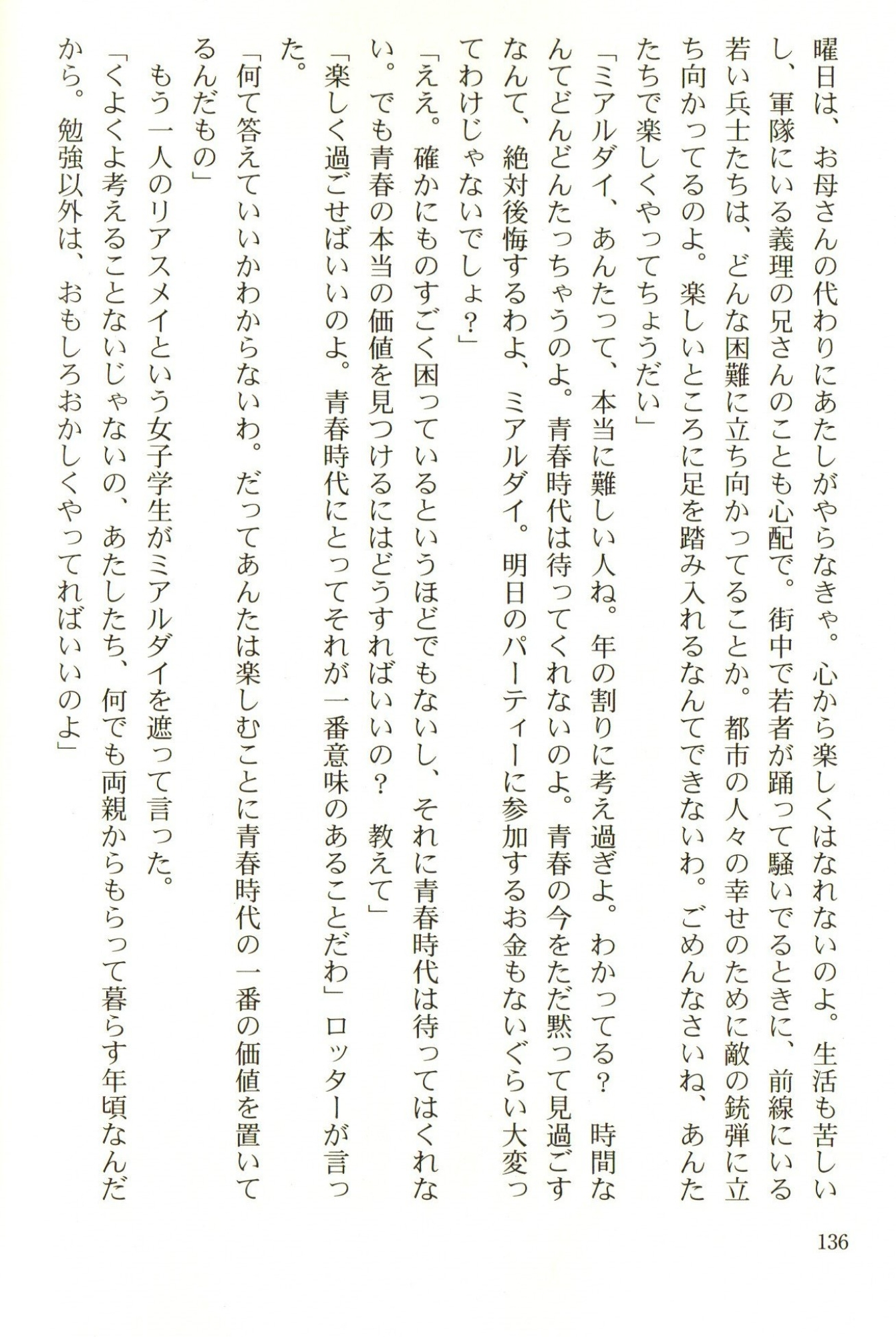 曜日は、お母さんの代わりにあたしがやらなきゃ。心から楽しくはなれないのよ。生活も苦しいし、軍隊にいる義理の兄さんのことも心配で。街中で若者が踊って騒いでるときに、前線にいる若い兵士たちは、どんな困難に立ち向かってることか。都市の人々の幸せのために敵の銃弾に立ち向かってるのよ。楽しいところに足を踏み入れるなんてできないわ。ごめんなさいね、あんたたちで楽しくやってちょうだい」

「ミアルダイ、あんたって、本当に難しい人ね。年の割りに考え過ぎよ。わかってる？　時間なんてどんどんたっちゃうのよ。青春時代は待ってくれないのよ。青春の今をただ黙って見過ごすなんて、絶対後悔するわよ、ミアルダイ。明日のパーティーに参加するお金もないぐらい大変ってわけじゃないでしょ？」

「ええ。確かにものすごく困っているというほどでもないし、それに青春時代は待ってはくれない。でも青春の本当の価値を見つけるにはどうすればいいの？　教えて」

「楽しく過ごせばいいのよ。青春時代にとってそれが一番意味のあることだわ」ロッターが言った。

「何て答えていいかわからないわ。だってあんたは楽しむことに青春時代の一番の価値を置いてるんだもの」

もう一人のリアスメイという女子学生がミアルダイを遮って言った。

「くよくよ考えることないじゃないの、あたしたち、何でも両親からもらって暮らす年頃なんだから。勉強以外は、おもしろおかしくやってればいいのよ」

136